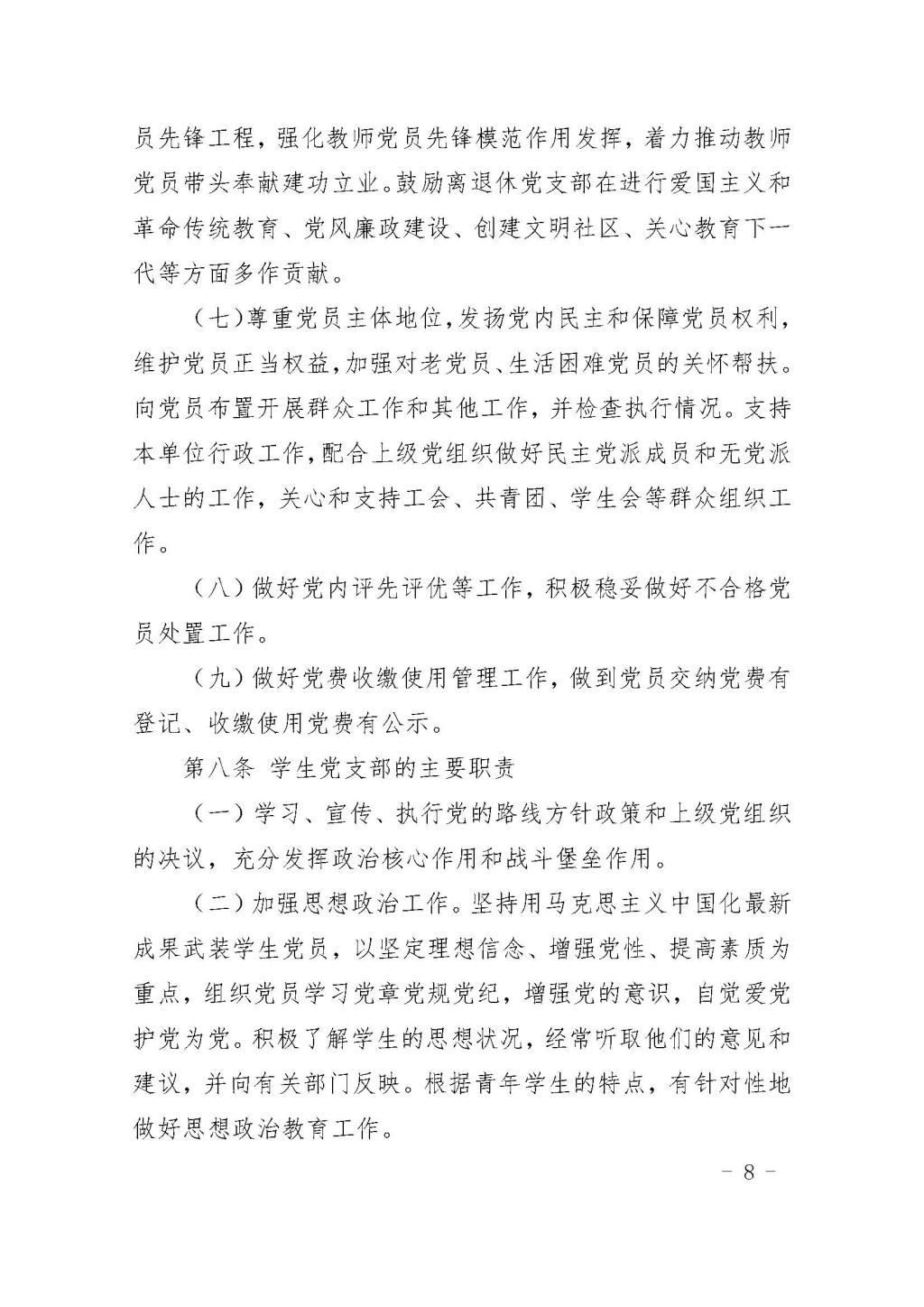 员先锋工程，强化教师党员先锋模范作用发挥，着力推动教师党员带头奉献建功立业。鼓励离退休党支部在进行爱国主义和革命传统教育、党风廉政建设、创建文明社区、关心教育下一代等方面多作贡献。

（七）尊重党员主体地位，发扬党内民主和保障党员权利，维护党员正当权益，加强对老党员、生活困难党员的关怀帮扶。向党员布置开展群众工作和其他工作，并检查执行情况。支持本单位行政工作，配合上级党组织做好民主党派成员和无党派人士的工作，关心和支持工会、共青团、学生会等群众组织工作。

（八）做好党内评先评优等工作，积极稳妥做好不合格党员处置工作。

（九）做好党费收缴使用管理工作，做到党员交纳党费有登记、收缴使用党费有公示。

第八条 学生党支部的主要职责

（一）学习、宣传、执行党的路线方针政策和上级党组织的决议，充分发挥政治核心作用和战斗堡垒作用。

（二）加强思想政治工作。坚持用马克思主义中国化最新成果武装学生党员，以坚定理想信念、增强党性、提高素质为重点，组织党员学习党章党规党纪，增强党的意识，自觉爱党护党为党。积极了解学生的思想状况，经常听取他们的意见和建议，并向有关部门反映。根据青年学生的特点，有针对性地做好思想政治教育工作。

－ 8 －